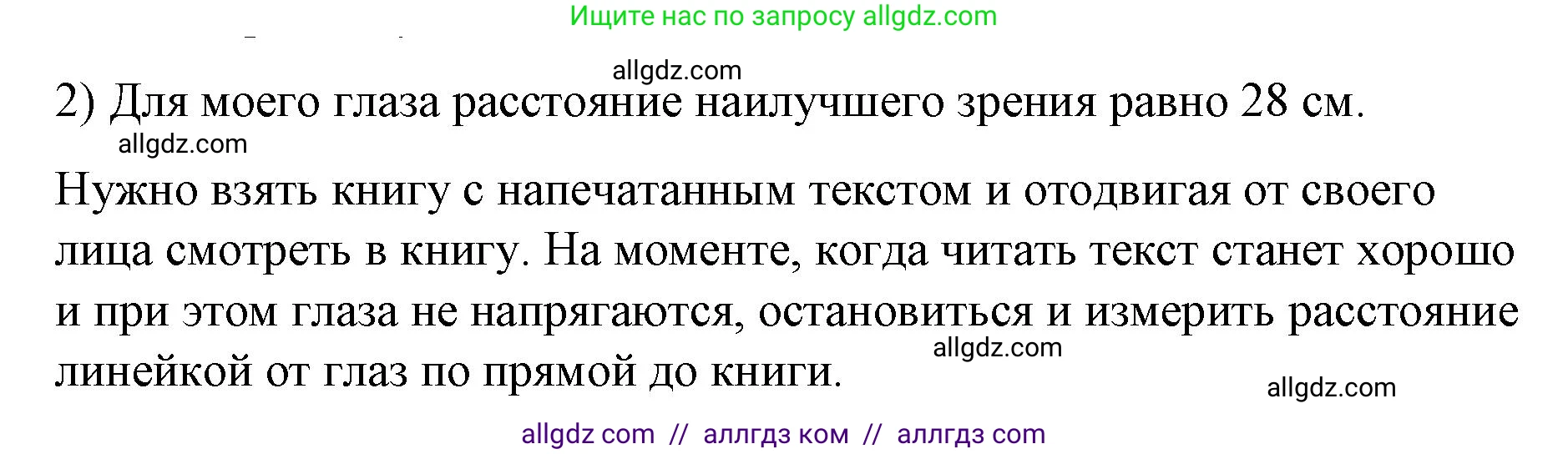 Ищите нас по запросу allgdz.com

allgdz.com

2) Для моего глаза расстояние наилучшего зрения равно 28 см.

allgdz.com

Нужно взять книгу с напечатанным текстом и отодвигая от своего лица смотреть в книгу. На моменте, когда читать текст станет хорошо и при этом глаза не напрягаются, остановиться и измерить расстояние линейкой от глаз по прямой до книги.

allgdz.com

allgdz.com

allgdz com // аллгдз ком // аллгдз com